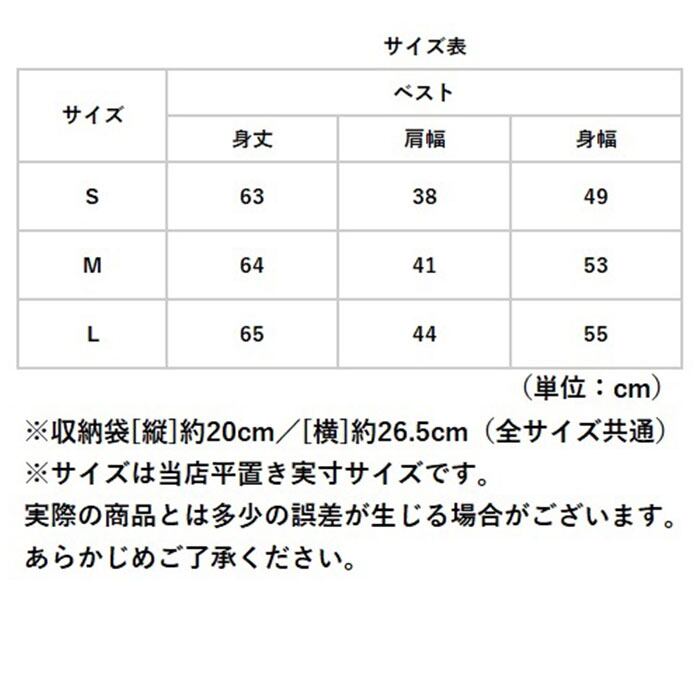 サイズ表

| サイズ | ベスト | | |
|---|---|---|---|
| | 身丈 | 肩幅 | 身幅 |
| S | 63 | 38 | 49 |
| M | 64 | 41 | 53 |
| L | 65 | 44 | 55 |

（単位：cm）

※収納袋[縦]約20cm／[横]約26.5cm（全サイズ共通）
※サイズは当店平置き実寸サイズです。
実際の商品とは多少の誤差が生じる場合がございます。
あらかじめご了承ください。